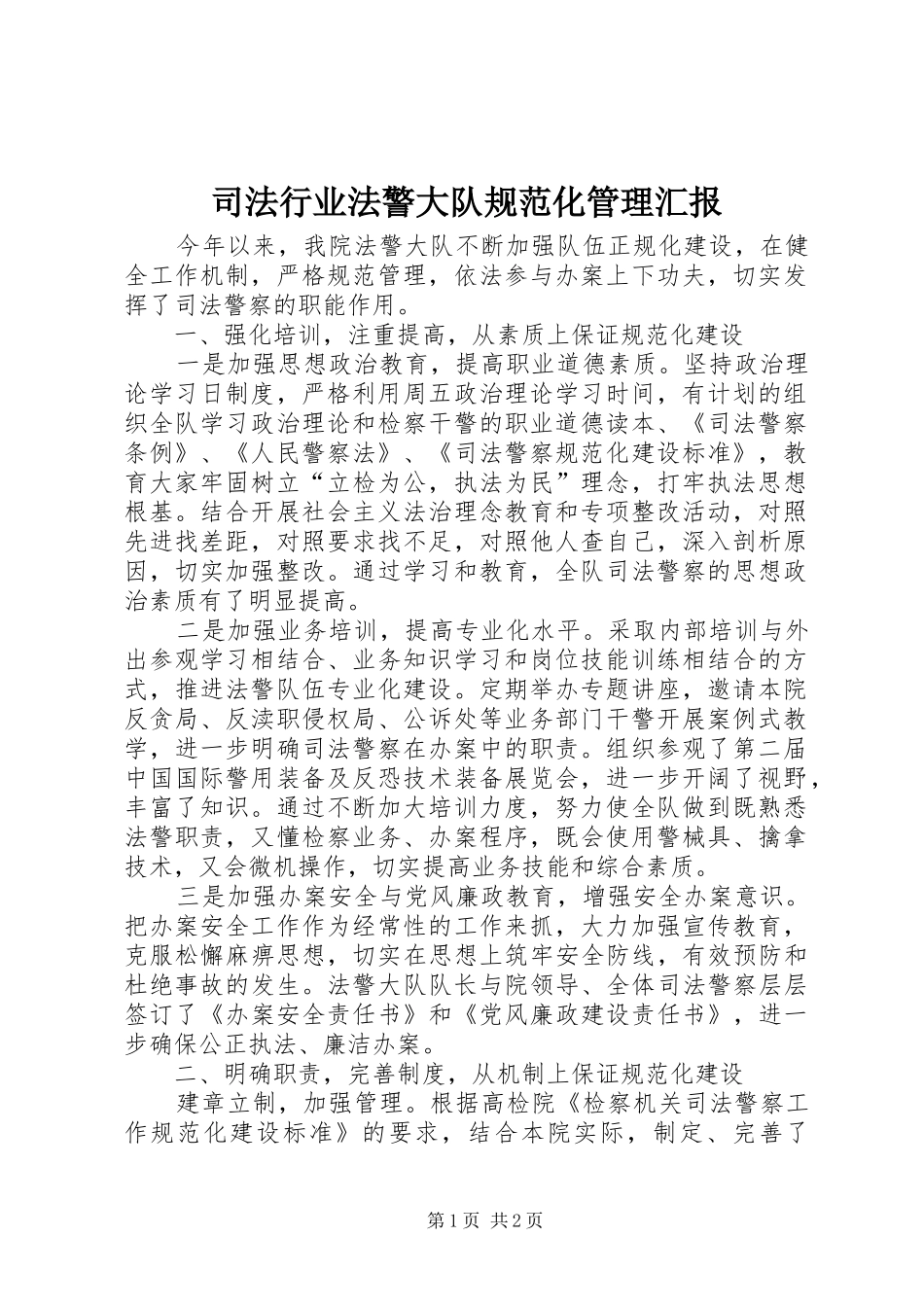 司法行业法警大队规范化管理汇报

今年以来，我院法警大队不断加强队伍正规化建设，在健全工作机制，严格规范管理，依法参与办案上下功夫，切实发挥了司法警察的职能作用。

一、强化培训，注重提高，从素质上保证规范化建设

一是加强思想政治教育，提高职业道德素质。坚持政治理论学习日制度，严格利用周五政治理论学习时间，有计划的组织全队学习政治理论和检察干警的职业道德读本、《司法警察条例》、《人民警察法》、《司法警察规范化建设标准》，教育大家牢固树立“立检为公，执法为民”理念，打牢执法思想根基。结合开展社会主义法治理念教育和专项整改活动，对照先进找差距，对照要求找不足，对照他人查自己，深入剖析原因，切实加强整改。通过学习和教育，全队司法警察的思想政治素质有了明显提高。

二是加强业务培训，提高专业化水平。采取内部培训与外出参观学习相结合、业务知识学习和岗位技能训练相结合的方式，推进法警队伍专业化建设。定期举办专题讲座，邀请本院反贪局、反渎职侵权局、公诉处等业务部门干警开展案例式教学，进一步明确司法警察在办案中的职责。组织参观了第二届中国国际警用装备及反恐技术装备展览会，进一步开阔了视野，丰富了知识。通过不断加大培训力度，努力使全队做到既熟悉法警职责，又懂检察业务、办案程序，既会使用警械具、擒拿技术，又会微机操作，切实提高业务技能和综合素质。

三是加强办案安全与党风廉政教育，增强安全办案意识。把办案安全工作作为经常性的工作来抓，大力加强宣传教育，克服松懈麻痹思想，切实在思想上筑牢安全防线，有效预防和杜绝事故的发生。法警大队队长与院领导、全体司法警察层层签订了《办案安全责任书》和《党风廉政建设责任书》，进一步确保公正执法、廉洁办案。

二、明确职责，完善制度，从机制上保证规范化建设

建章立制，加强管理。根据高检院《检察机关司法警察工作规范化建设标准》的要求，结合本院实际，制定、完善了

第1页 共2页